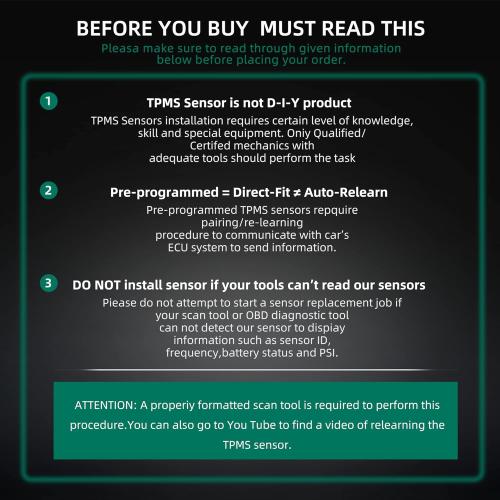 BEFORE YOU BUY MUST READ THIS
Pleasa make sure to read through given information below before placing your order.

1
TPMS Sensor is not D-I-Y product
TPMS Sensors installation requires certain level of knowledge, skill and special equipment. Oniy Qualified/ Certifed mechanics with adequate tools should perform the task

2
Pre-programmed = Direct-Fit ≠ Auto-Relearn
Pre-programmed TPMS sensors repquire pairing/re-learning procedure to communicate with car's ECU system to send information.

3
DO NOT install sensor if your tools can't read our sensors
Piease do not attempt to start a sensor replacement job if your scan tool or OBD diagnostic tool can not detect our sensor to dispiay information such as sensor ID, frequency,battery status and PSI.

ATTENTION: A properiy formatted scan tool is required to perform this procedure.You can also go to You Tube to find a video of relearning the TPMS sensor.